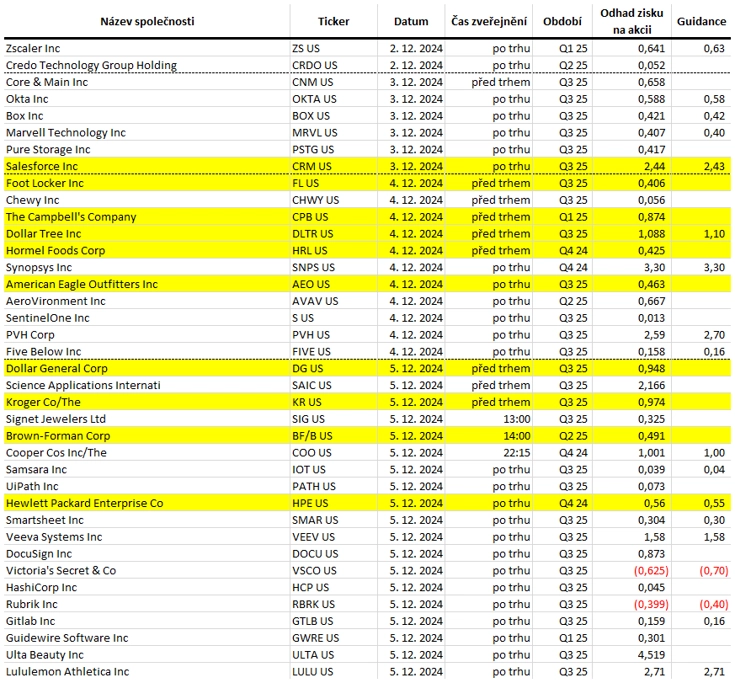 | Název společnosti | Ticker | Datum | Čas zveřejnění | Období | Odhad zisku na akcii | Guidance |
|---|---|---|---|---|---|---|
| Zscaler Inc | ZS US | 2. 12. 2024 | po trhu | Q1 25 | 0,641 | 0,63 |
| Credo Technology Group Holding | CRDO US | 2. 12. 2024 | po trhu | Q2 25 | 0,052 | |
| Core & Main Inc | CNM US | 3. 12. 2024 | před trhem | Q3 25 | 0,658 | |
| Okta Inc | OKTA US | 3. 12. 2024 | po trhu | Q3 25 | 0,588 | 0,58 |
| Box Inc | BOX US | 3. 12. 2024 | po trhu | Q3 25 | 0,421 | 0,42 |
| Marvell Technology Inc | MRVL US | 3. 12. 2024 | po trhu | Q3 25 | 0,407 | 0,40 |
| Pure Storage Inc | PSTG US | 3. 12. 2024 | po trhu | Q3 25 | 0,417 | |
| Salesforce Inc | CRM US | 3. 12. 2024 | po trhu | Q3 25 | 2,44 | 2,43 |
| Foot Locker Inc | FL US | 4. 12. 2024 | před trhem | Q3 25 | 0,406 | |
| Chewy Inc | CHWY US | 4. 12. 2024 | před trhem | Q3 25 | 0,056 | |
| The Campbell's Company | CPB US | 4. 12. 2024 | před trhem | Q1 25 | 0,874 | |
| Dollar Tree Inc | DLTR US | 4. 12. 2024 | před trhem | Q3 25 | 1,088 | 1,10 |
| Hormel Foods Corp | HRL US | 4. 12. 2024 | před trhem | Q4 24 | 0,425 | |
| Synopsys Inc | SNPS US | 4. 12. 2024 | po trhu | Q4 24 | 3,30 | 3,30 |
| American Eagle Outfitters Inc | AEO US | 4. 12. 2024 | po trhu | Q3 25 | 0,463 | |
| AeroVironment Inc | AVAV US | 4. 12. 2024 | po trhu | Q2 25 | 0,667 | |
| SentinelOne Inc | S US | 4. 12. 2024 | po trhu | Q3 25 | 0,013 | |
| PVH Corp | PVH US | 4. 12. 2024 | po trhu | Q3 25 | 2,59 | 2,70 |
| Five Below Inc | FIVE US | 4. 12. 2024 | po trhu | Q3 25 | 0,158 | 0,16 |
| Dollar General Corp | DG US | 5. 12. 2024 | před trhem | Q3 25 | 0,948 | |
| Science Applications Internati | SAIC US | 5. 12. 2024 | před trhem | Q3 25 | 2,166 | |
| Kroger Co/The | KR US | 5. 12. 2024 | před trhem | Q3 25 | 0,974 | |
| Signet Jewelers Ltd | SIG US | 5. 12. 2024 | 13:00 | Q3 25 | 0,325 | |
| Brown-Forman Corp | BF/B US | 5. 12. 2024 | 14:00 | Q2 25 | 0,491 | |
| Cooper Cos Inc/The | COO US | 5. 12. 2024 | 22:15 | Q4 24 | 1,001 | 1,00 |
| Samsara Inc | IOT US | 5. 12. 2024 | po trhu | Q3 25 | 0,039 | 0,04 |
| UiPath Inc | PATH US | 5. 12. 2024 | po trhu | Q3 25 | 0,073 | |
| Hewlett Packard Enterprise Co | HPE US | 5. 12. 2024 | po trhu | Q4 24 | 0,56 | 0,55 |
| Smartsheet Inc | SMAR US | 5. 12. 2024 | po trhu | Q3 25 | 0,304 | 0,30 |
| Veeva Systems Inc | VEEV US | 5. 12. 2024 | po trhu | Q3 25 | 1,58 | 1,58 |
| DocuSign Inc | DOCU US | 5. 12. 2024 | po trhu | Q3 25 | 0,873 | |
| Victoria's Secret & Co | VSCO US | 5. 12. 2024 | po trhu | Q3 25 | (0,625) | (0,70) |
| HashiCorp Inc | HCP US | 5. 12. 2024 | po trhu | Q3 25 | 0,045 | |
| Rubrik Inc | RBRK US | 5. 12. 2024 | po trhu | Q3 25 | (0,399) | (0,40) |
| Gitlab Inc | GTLB US | 5. 12. 2024 | po trhu | Q3 25 | 0,159 | 0,16 |
| Guidewire Software Inc | GWRE US | 5. 12. 2024 | po trhu | Q1 25 | 0,301 | |
| Ulta Beauty Inc | ULTA US | 5. 12. 2024 | po trhu | Q3 25 | 4,519 | |
| Lululemon Athletica Inc | LULU US | 5. 12. 2024 | po trhu | Q3 25 | 2,71 | 2,71 |